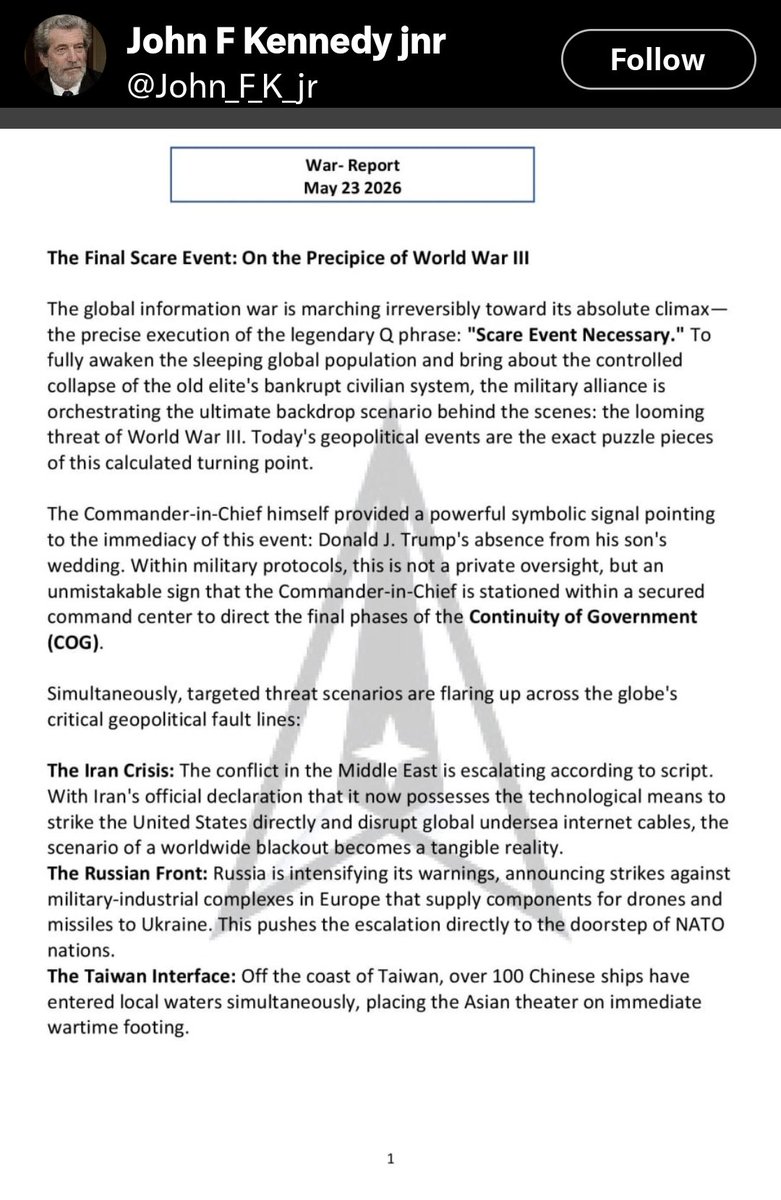 John F Kennedy jnr
@John_F_K_jr

Follow

War- Report
May 23 2026

The Final Scare Event: On the Precipice of World War III

The global information war is marching irreversibly toward its absolute climax—the precise execution of the legendary Q phrase: "Scare Event Necessary." To fully awaken the sleeping global population and bring about the controlled collapse of the old elite's bankrupt civilian system, the military alliance is orchestrating the ultimate backdrop scenario behind the scenes: the looming threat of World War III. Today's geopolitical events are the exact puzzle pieces of this calculated turning point.

The Commander-in-Chief himself provided a powerful symbolic signal pointing to the immediacy of this event: Donald J. Trump's absence from his son's wedding. Within military protocols, this is not a private oversight, but an unmistakable sign that the Commander-in-Chief is stationed within a secured command center to direct the final phases of the Continuity of Government (COG).

Simultaneously, targeted threat scenarios are flaring up across the globe's critical geopolitical fault lines:

The Iran Crisis: The conflict in the Middle East is escalating according to script. With Iran's official declaration that it now possesses the technological means to strike the United States directly and disrupt global undersea internet cables, the scenario of a worldwide blackout becomes a tangible reality.
The Russian Front: Russia is intensifying its warnings, announcing strikes against military-industrial complexes in Europe that supply components for drones and missiles to Ukraine. This pushes the escalation directly to the doorstep of NATO nations.
The Taiwan Interface: Off the coast of Taiwan, over 100 Chinese ships have entered local waters simultaneously, placing the Asian theater on immediate wartime footing.

1